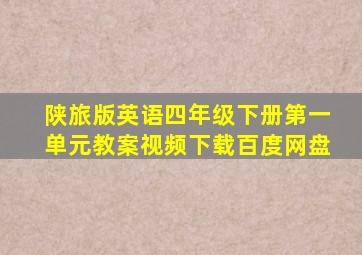 陕旅版英语四年级下册第一单元教案视频下载百度网盘